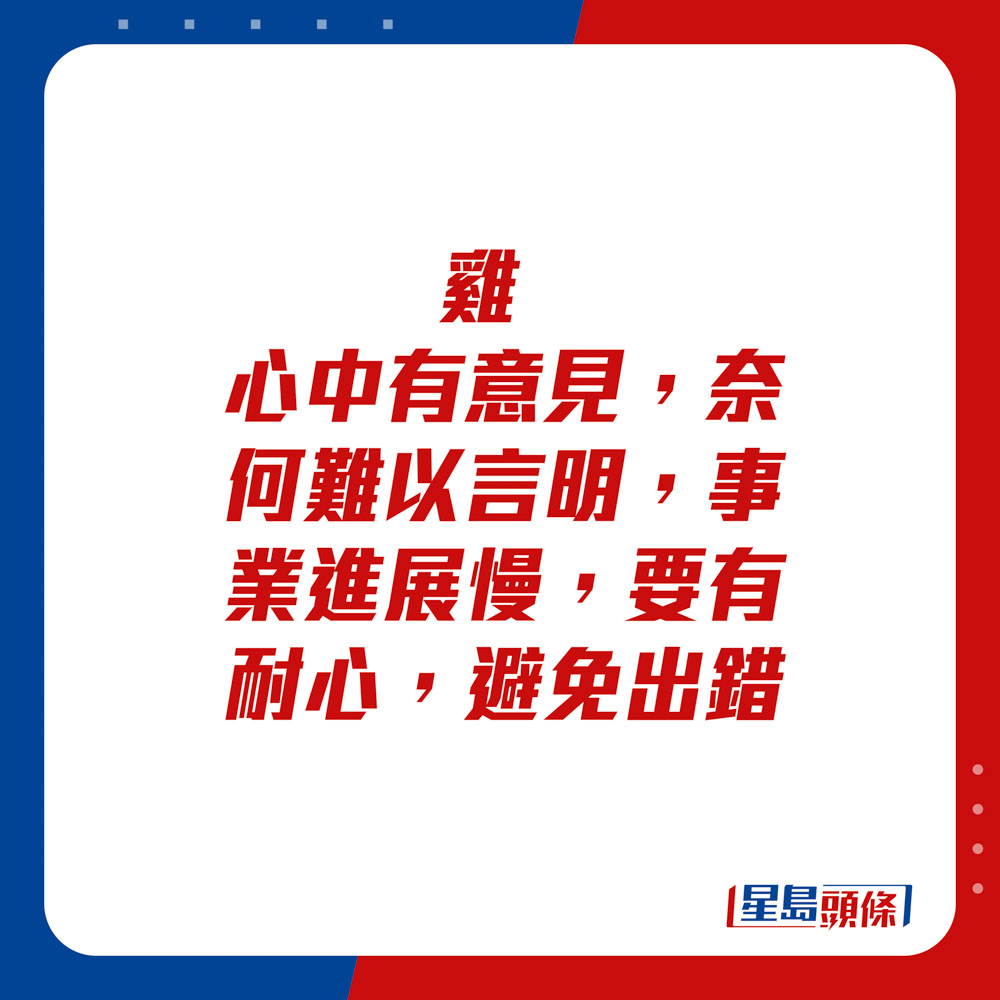 雞
心中有意見，奈何難以言明，事業進展慢，要有耐心，避免出錯

星島頭條